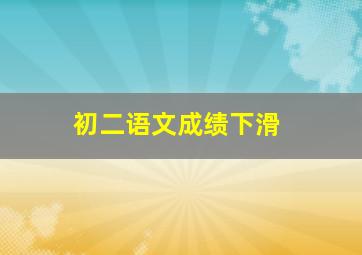 初二语文成绩下滑